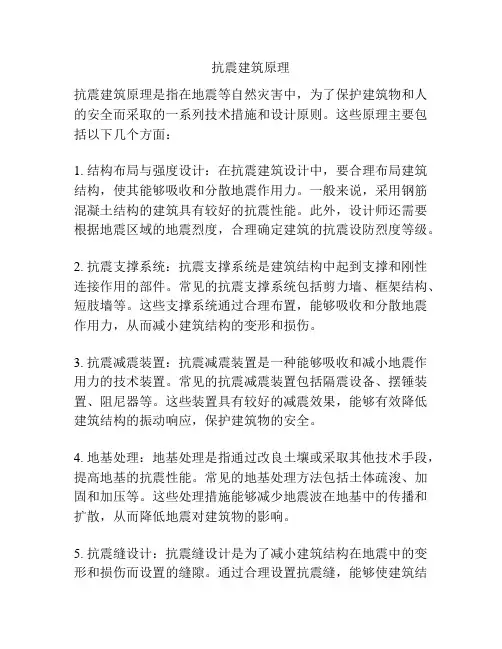 抗震建筑原理

抗震建筑原理是指在地震等自然灾害中，为了保护建筑物和人的安全而采取的一系列技术措施和设计原则。这些原理主要包括以下几个方面：

1. 结构布局与强度设计：在抗震建筑设计中，要合理布局建筑结构，使其能够吸收和分散地震作用力。一般来说，采用钢筋混凝土结构的建筑具有较好的抗震性能。此外，设计师还需要根据地震区域的地震烈度，合理确定建筑的抗震设防烈度等级。

2. 抗震支撑系统：抗震支撑系统是建筑结构中起到支撑和刚性连接作用的部件。常见的抗震支撑系统包括剪力墙、框架结构、短肢墙等。这些支撑系统通过合理布置，能够吸收和分散地震作用力，从而减小建筑结构的变形和损伤。

3. 抗震减震装置：抗震减震装置是一种能够吸收和减小地震作用力的技术装置。常见的抗震减震装置包括隔震设备、摆锤装置、阻尼器等。这些装置具有较好的减震效果，能够有效降低建筑结构的振动响应，保护建筑物的安全。

4. 地基处理：地基处理是指通过改良土壤或采取其他技术手段，提高地基的抗震性能。常见的地基处理方法包括土体疏浚、加固和加压等。这些处理措施能够减少地震波在地基中的传播和扩散，从而降低地震对建筑物的影响。

5. 抗震缝设计：抗震缝设计是为了减小建筑结构在地震中的变形和损伤而设置的缝隙。通过合理设置抗震缝，能够使建筑结